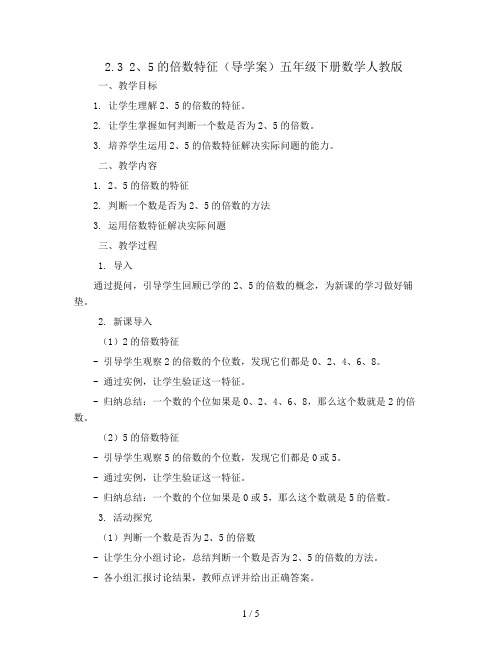 2.3 2、5的倍数特征（导学案）五年级下册数学人教版

一、教学目标

1. 让学生理解2、5的倍数的特征。

2. 让学生掌握如何判断一个数是否为2、5的倍数。

3. 培养学生运用2、5的倍数特征解决实际问题的能力。

二、教学内容

1. 2、5的倍数的特征

2. 判断一个数是否为2、5的倍数的方法

3. 运用倍数特征解决实际问题

三、教学过程

1. 导入

通过提问，引导学生回顾已学的2、5的倍数的概念，为新课的学习做好铺垫。

2. 新课导入

（1）2的倍数特征

- 引导学生观察2的倍数的个位数，发现它们都是0、2、4、6、8。

- 通过实例，让学生验证这一特征。

- 归纳总结：一个数的个位如果是0、2、4、6、8，那么这个数就是2的倍数。

（2）5的倍数特征

- 引导学生观察5的倍数的个位数，发现它们都是0或5。

- 通过实例，让学生验证这一特征。

- 归纳总结：一个数的个位如果是0或5，那么这个数就是5的倍数。

3. 活动探究

（1）判断一个数是否为2、5的倍数

- 让学生分小组讨论，总结判断一个数是否为2、5的倍数的方法。

- 各小组汇报讨论结果，教师点评并给出正确答案。

1 / 5